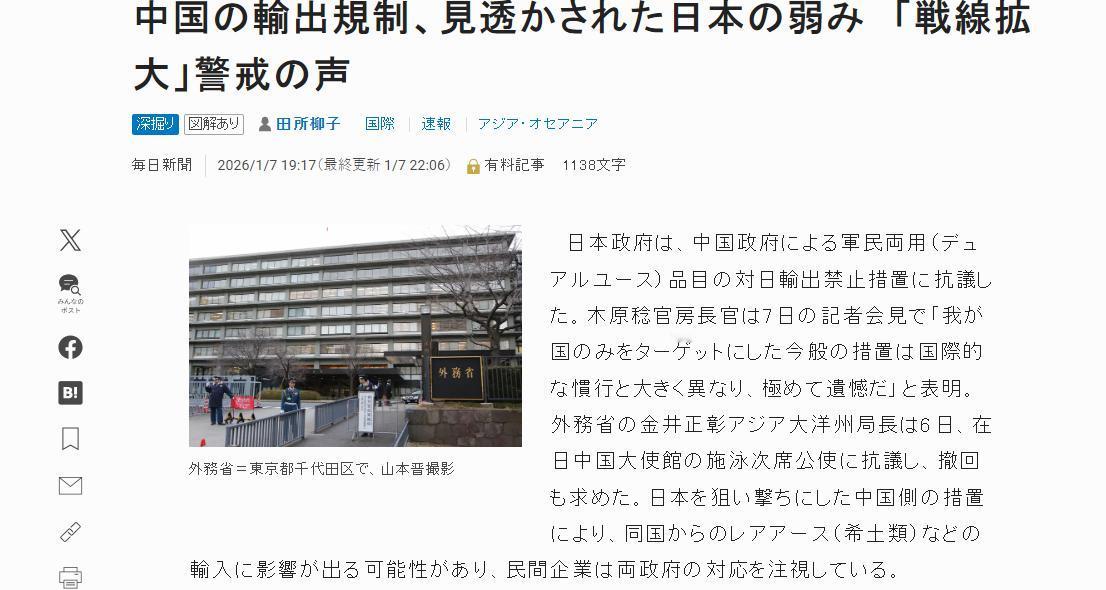 中国の輸出規制、見透かされた日本の弱み 「戦線拡大」警戒の声

深掘り 図解あり 田所柳子 国際 速報 アジア・オセアニア

毎日新聞 2026/1/7 19:17(最終更新 1/7 22:06) 有料記事 1138文字

みんなのポスト

B!

外務省

外務省＝東京都千代田区で、山本晋撮影

日本政府は、中国政府による軍民両用(デュアルユース)品目の対日輸出禁止措置に抗議した。木原稔官房長官は7日の記者会見で「我が国のみをターゲットにした今般の措置は国際的な慣行と大きく異なり、極めて遺憾だ」と表明。外務省の金井正彰アジア大洋州局長は6日、在日中国大使館の施泳次席公使に抗議し、撤回も求めた。日本を狙い撃ちにした中国側の措置により、同国からのレアアース(希土類)などの輸入に影響が出る可能性があり、民間企業は両政府の対応を注視している。